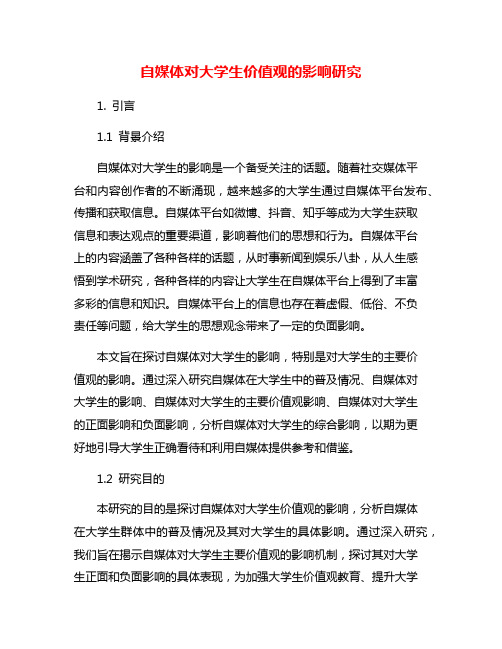 自媒体对大学生价值观的影响研究

1. 引言

1.1 背景介绍

自媒体对大学生的影响是一个备受关注的话题。随着社交媒体平台和内容创作者的不断涌现，越来越多的大学生通过自媒体平台发布、传播和获取信息。自媒体平台如微博、抖音、知乎等成为大学生获取信息和表达观点的重要渠道，影响着他们的思想和行为。自媒体平台上的内容涵盖了各种各样的话题，从时事新闻到娱乐八卦，从人生感悟到学术研究，各种各样的内容让大学生在自媒体平台上得到了丰富多彩的信息和知识。自媒体平台上的信息也存在着虚假、低俗、不负责任等问题，给大学生的思想观念带来了一定的负面影响。

本文旨在探讨自媒体对大学生的影响，特别是对大学生的主要价值观的影响。通过深入研究自媒体在大学生中的普及情况、自媒体对大学生的影响、自媒体对大学生的主要价值观影响、自媒体对大学生的正面影响和负面影响，分析自媒体对大学生的综合影响，以期为更好地引导大学生正确看待和利用自媒体提供参考和借鉴。

1.2 研究目的

本研究的目的是探讨自媒体对大学生价值观的影响，分析自媒体在大学生群体中的普及情况及其对大学生的具体影响。通过深入研究，我们旨在揭示自媒体对大学生主要价值观的影响机制，探讨其对大学生正面和负面影响的具体表现，为加强大学生价值观教育、提升大学